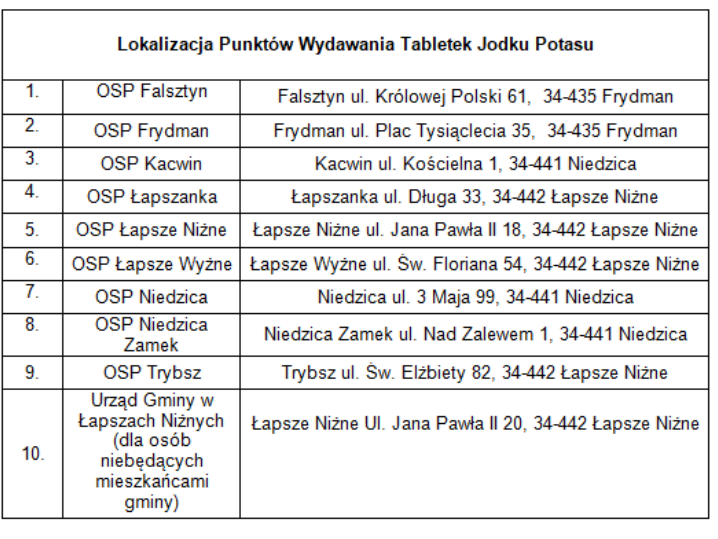 | Lokalizacja Punktów Wydawania Tabletek Jodku Potasu | | |
|---|---|---|
| 1. | OSP Falsztyn | Falsztyn ul. Królowej Polski 61, 34-435 Frydman |
| 2. | OSP Frydman | Frydman ul. Plac Tysiąclecia 35, 34-435 Frydman |
| 3. | OSP Kacwin | Kacwin ul. Kościelna 1, 34-441 Niedzica |
| 4. | OSP Łapszanka | Łapszanka ul. Długa 33, 34-442 Łapsze Niżne |
| 5. | OSP Łapsze Niżne | Łapsze Niżne ul. Jana Pawła II 18, 34-442 Łapsze Niżne |
| 6. | OSP Łapsze Wyżne | Łapsze Wyżne ul. Św. Floriana 54, 34-442 Łapsze Niżne |
| 7. | OSP Niedzica | Niedzica ul. 3 Maja 99, 34-441 Niedzica |
| 8. | OSP Niedzica Zamek | Niedzica Zamek ul. Nad Zalewem 1, 34-441 Niedzica |
| 9. | OSP Trybsz | Trybsz ul. Św. Elżbiety 82, 34-442 Łapsze Niżne |
| 10. | Urząd Gminy w Łapszach Niżnych (dla osób niebędących mieszkańcami gminy) | Łapsze Niżne Ul. Jana Pawła II 20, 34-442 Łapsze Niżne |